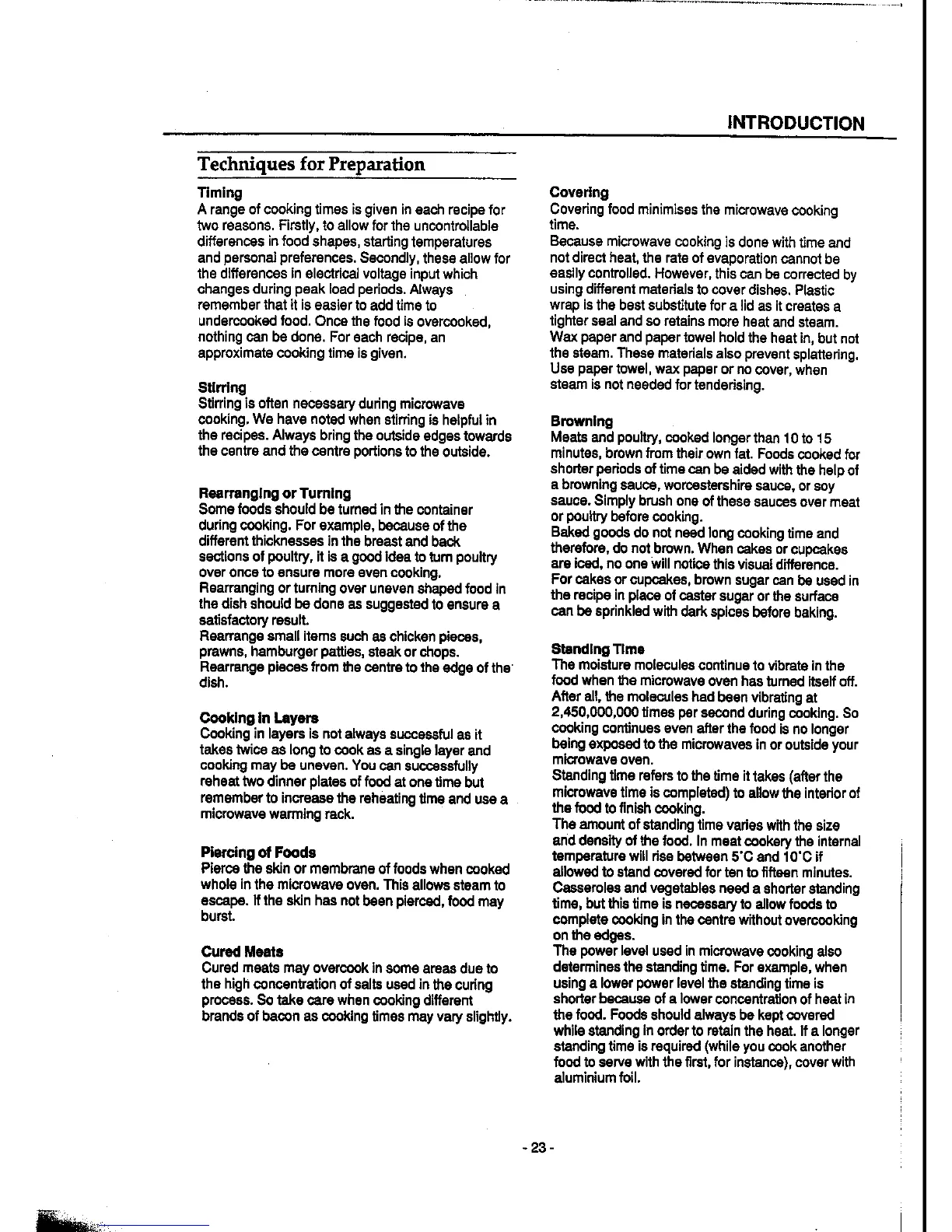 INTRODUCTION

Techniques for Preparation

Timing
A range of cooking times is given in each recipe for two reasons. Firstly, to allow for the uncontrollable differences in food shapes, starting temperatures and personal preferences. Secondly, these allow for the differences in electrical voltage input which changes during peak load periods. Always remember that it is easier to add time to undercooked food. Once the food is overcooked, nothing can be done. For each recipe, an approximate cooking time is given.

Stirring
Stirring is often necessary during microwave cooking. We have noted when stirring is helpful in the recipes. Always bring the outside edges towards the centre and the centre portions to the outside.

Rearranging or Turning
Some foods should be turned in the container during cooking. For example, because of the different thicknesses in the breast and back sections of poultry, it is a good idea to turn poultry over once to ensure more even cooking.
Rearranging or turning over uneven shaped food in the dish should be done as suggested to ensure a satisfactory result.
Rearrange small items such as chicken pieces, prawns, hamburger patties, steak or chops.
Rearrange pieces from the centre to the edge of the dish.

Cooking in Layers
Cooking in layers is not always successful as it takes twice as long to cook as a single layer and cooking may be uneven. You can successfully reheat two dinner plates of food at one time but remember to increase the reheating time and use a microwave warming rack.

Piercing of Foods
Pierce the skin or membrane of foods when cooked whole in the microwave oven. This allows steam to escape. If the skin has not been pierced, food may burst.

Cured Meats
Cured meats may overcook in some areas due to the high concentration of salts used in the curing process. So take care when cooking different brands of bacon as cooking times may vary slightly.

Covering
Covering food minimises the microwave cooking time.
Because microwave cooking is done with time and not direct heat, the rate of evaporation cannot be easily controlled. However, this can be corrected by using different materials to cover dishes. Plastic wrap is the best substitute for a lid as it creates a tighter seal and so retains more heat and steam. Wax paper and paper towel hold the heat in, but not the steam. These materials also prevent splattering. Use paper towel, wax paper or no cover, when steam is not needed for tenderising.

Browning
Meats and poultry, cooked longer than 10 to 15 minutes, brown from their own fat. Foods cooked for shorter periods of time can be aided with the help of a browning sauce, worcestershire sauce, or soy sauce. Simply brush one of these sauces over meat or poultry before cooking.
Baked goods do not need long cooking time and therefore, do not brown. When cakes or cupcakes are iced, no one will notice this visual difference. For cakes or cupcakes, brown sugar can be used in the recipe in place of caster sugar or the surface can be sprinkled with dark spices before baking.

Standing Time
The moisture molecules continue to vibrate in the food when the microwave oven has turned itself off. After all, the molecules had been vibrating at 2,450,000,000 times per second during cooking. So cooking continues even after the food is no longer being exposed to the microwaves in or outside your microwave oven.
Standing time refers to the time it takes (after the microwave time is completed) to allow the interior of the food to finish cooking.
The amount of standing time varies with the size and density of the food. In meat cookery the internal temperature will rise between 5°C and 10°C if allowed to stand covered for ten to fifteen minutes. Casseroles and vegetables need a shorter standing time, but this time is necessary to allow foods to complete cooking in the centre without overcooking on the edges.
The power level used in microwave cooking also determines the standing time. For example, when using a lower power level the standing time is shorter because of a lower concentration of heat in the food. Foods should always be kept covered while standing in order to retain the heat. If a longer standing time is required (while you cook another food to serve with the first, for instance), cover with aluminium foil.

- 23 -